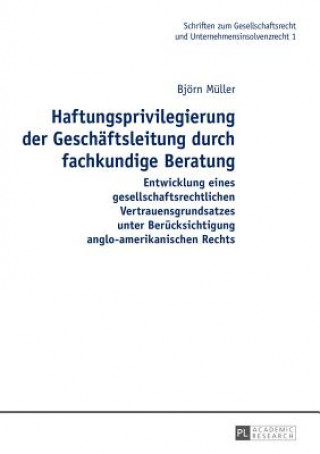 Schriften zum Gesellschaftsrecht
und Unternehmensinsolvenzrecht 1

Björn Müller

Haftungsprivilegierung der Geschäftsleitung durch fachkundige Beratung

Entwicklung eines gesellschaftsrechtlichen Vertrauensgrundsatzes unter Berücksichtigung anglo-amerikanischen Rechts

PL ACADEMIC RESEARCH